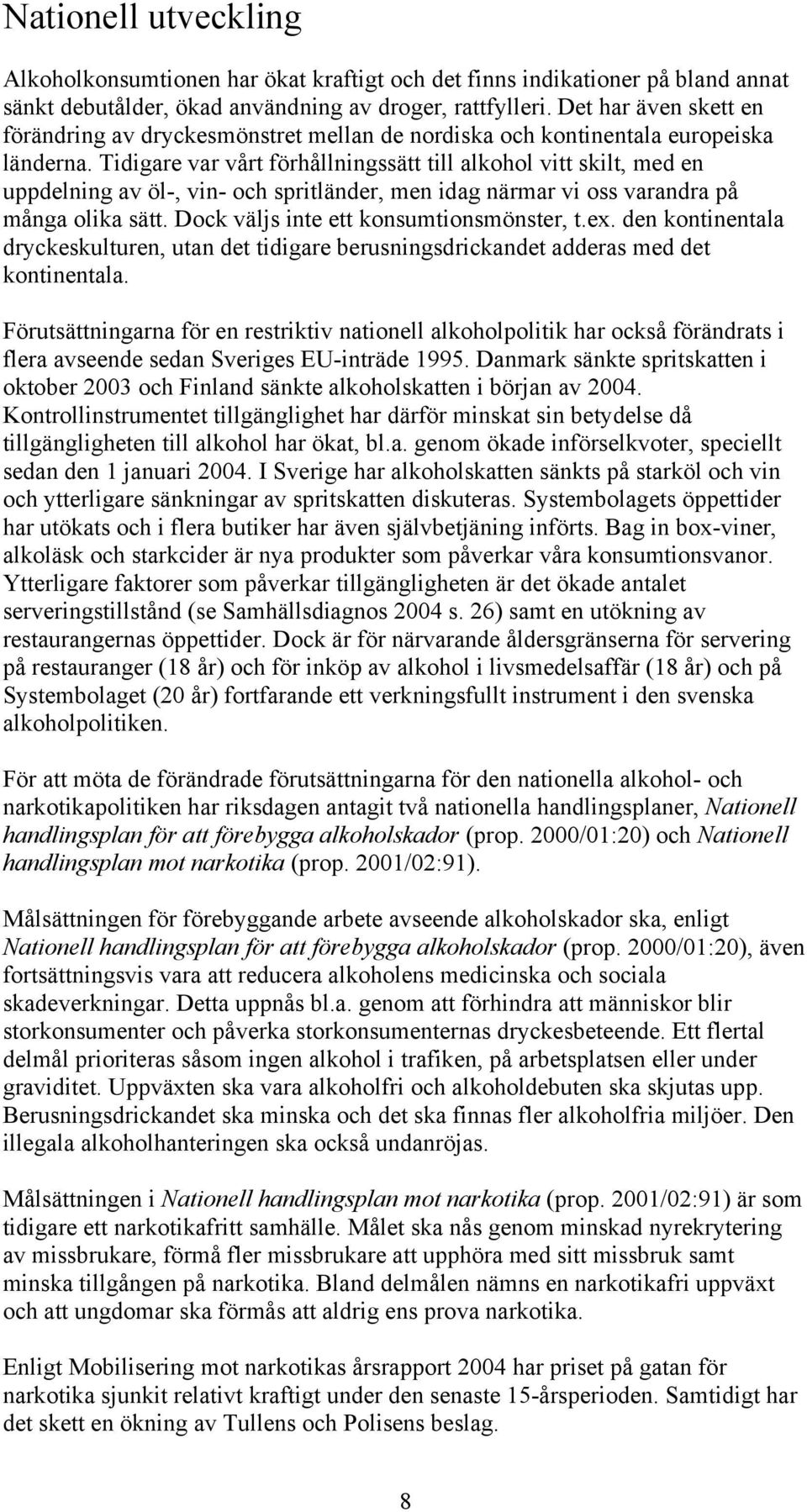 Nationell utveckling

Alkoholkonsumtionen har ökat kraftigt och det finns indikationer på bland annat sänkt debutålder, ökad användning av droger, rattfylleri. Det har även skett en förändring av dryckesmönstret mellan de nordiska och kontinentala europeiska länderna. Tidigare var vårt förhållningssätt till alkohol vitt skilt, med en uppdelning av öl-, vin- och spritländer, men idag närmar vi oss varandra på många olika sätt. Dock väljs inte ett konsumtionsmönster, t.ex. den kontinentala dryckeskulturen, utan det tidigare berusningsdrickandet adderas med det kontinentala.

Förutsättningarna för en restriktiv nationell alkoholpolitik har också förändrats i flera avseende sedan Sveriges EU-inträde 1995. Danmark sänkte spritskatten i oktober 2003 och Finland sänkte alkoholskatten i början av 2004. Kontrollinstrumentet tillgänglighet har därför minskat sin betydelse då tillgängligheten till alkohol har ökat, bl.a. genom ökade införselkvoter, speciellt sedan den 1 januari 2004. I Sverige har alkoholskatten sänkts på starköl och vin och ytterligare sänkningar av spritskatten diskuteras. Systembolagets öppettider har utökats och i flera butiker har även självbetjäning införts. Bag in box-viner, alkoläsk och starkcider är nya produkter som påverkar våra konsumtionsvanor. Ytterligare faktorer som påverkar tillgängligheten är det ökade antalet serveringstillstånd (se Samhällsdiagnos 2004 s. 26) samt en utökning av restaurangernas öppettider. Dock är för närvarande åldersgränserna för servering på restauranger (18 år) och för inköp av alkohol i livsmedelsaffär (18 år) och på Systembolaget (20 år) fortfarande ett verkningsfullt instrument i den svenska alkoholpolitiken.

För att möta de förändrade förutsättningarna för den nationella alkohol- och narkotikapolitiken har riksdagen antagit två nationella handlingsplaner, Nationell handlingsplan för att förebygga alkoholskador (prop. 2000/01:20) och Nationell handlingsplan mot narkotika (prop. 2001/02:91).

Målsättningen för förebyggande arbete avseende alkoholskador ska, enligt Nationell handlingsplan för att förebygga alkoholskador (prop. 2000/01:20), även fortsättningsvis vara att reducera alkoholens medicinska och sociala skadeverkningar. Detta uppnås bl.a. genom att förhindra att människor blir storkonsumenter och påverka storkonsumenternas dryckesbeteende. Ett flertal delmål prioriteras såsom ingen alkohol i trafiken, på arbetsplatsen eller under graviditet. Uppväxten ska vara alkoholfri och alkoholdebuten ska skjutas upp. Berusningsdrickandet ska minska och det ska finnas fler alkoholfria miljöer. Den illegala alkoholhanteringen ska också undanröjas.

Målsättningen i Nationell handlingsplan mot narkotika (prop. 2001/02:91) är som tidigare ett narkotikafritt samhälle. Målet ska nås genom minskad nyrekrytering av missbrukare, förmå fler missbrukare att upphöra med sitt missbruk samt minska tillgången på narkotika. Bland delmålen nämns en narkotikafri uppväxt och att ungdomar ska förmås att aldrig ens prova narkotika.

Enligt Mobilisering mot narkotikas årsrapport 2004 har priset på gatan för narkotika sjunkit relativt kraftigt under den senaste 15-årsperioden. Samtidigt har det skett en ökning av Tullens och Polisens beslag.

8